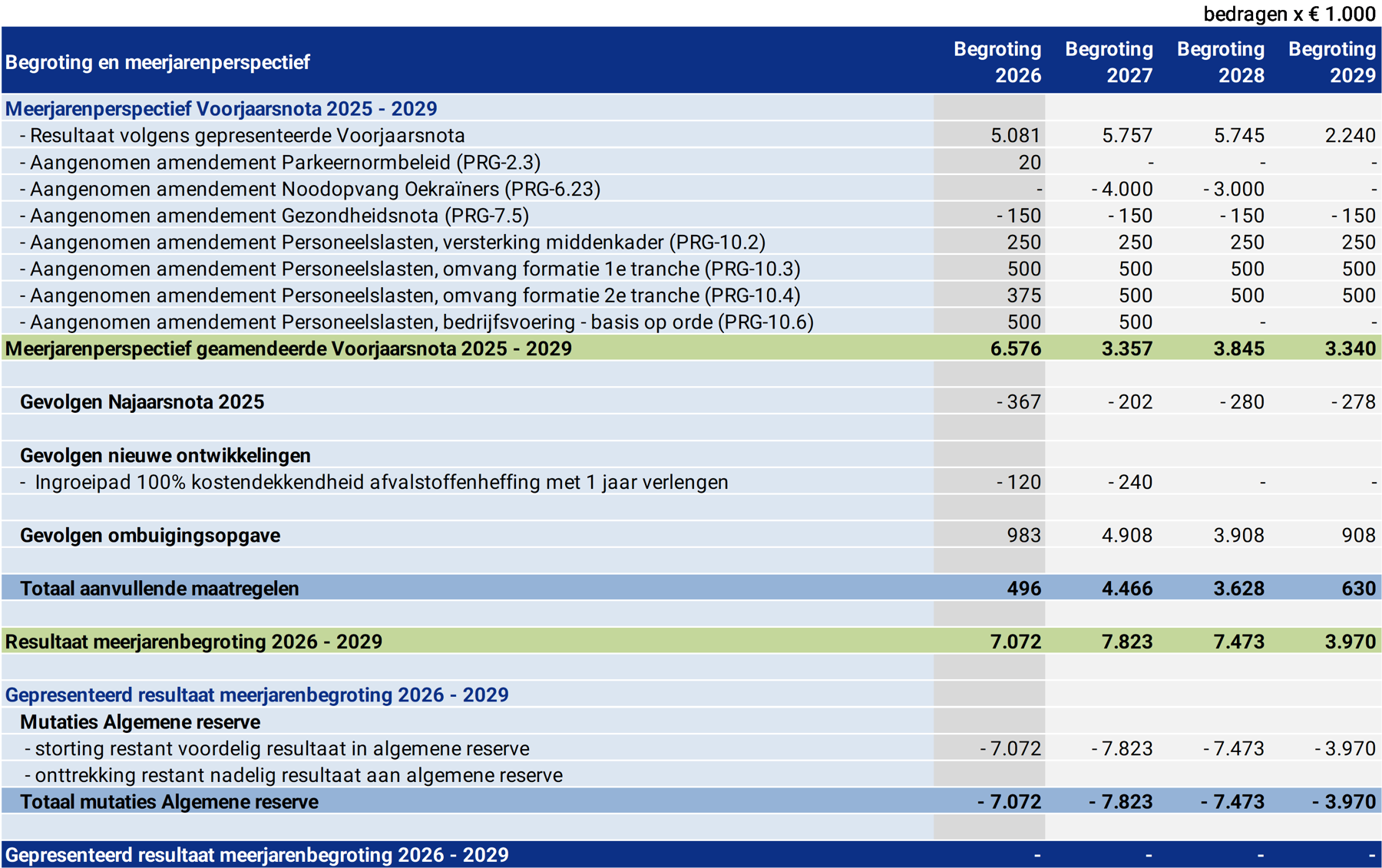 bedragen x € 1.000

| Begroting en meerjarenperspectief | Begroting 2026 | Begroting 2027 | Begroting 2028 | Begroting 2029 |
|---|---|---|---|---|
| Meerjarenperspectief Voorjaarsnota 2025 - 2029 | | | | |
| - Resultaat volgens gepresenteerde Voorjaarsnota | 5.081 | 5.757 | 5.745 | 2.240 |
| - Aangenomen amendement Parkeernormbeleid (PRG-2.3) | 20 | - | - | - |
| - Aangenomen amendement Noodopvang Oekraïners (PRG-6.23) | - | - 4.000 | - 3.000 | - |
| - Aangenomen amendement Gezondheidsnota (PRG-7.5) | - 150 | - 150 | - 150 | - 150 |
| - Aangenomen amendement Personeelslasten, versterking middenkader (PRG-10.2) | 250 | 250 | 250 | 250 |
| - Aangenomen amendement Personeelslasten, omvang formatie 1e tranche (PRG-10.3) | 500 | 500 | 500 | 500 |
| - Aangenomen amendement Personeelslasten, omvang formatie 2e tranche (PRG-10.4) | 375 | 500 | 500 | 500 |
| - Aangenomen amendement Personeelslasten, bedrijfsvoering - basis op orde (PRG-10.6) | 500 | 500 | - | - |
| Meerjarenperspectief geamendeerde Voorjaarsnota 2025 - 2029 | 6.576 | 3.357 | 3.845 | 3.340 |
| | | | | |
| Gevolgen Najaarsnota 2025 | - 367 | - 202 | - 280 | - 278 |
| | | | | |
| Gevolgen nieuwe ontwikkelingen | | | | |
| - Ingroeipad 100% kostendekkendheid afvalstoffenheffing met 1 jaar verlengen | - 120 | - 240 | - | - |
| | | | | |
| Gevolgen ombuigingsopgave | 983 | 4.908 | 3.908 | 908 |
| | | | | |
| Totaal aanvullende maatregelen | 496 | 4.466 | 3.628 | 630 |
| | | | | |
| Resultaat meerjarenbegroting 2026 - 2029 | 7.072 | 7.823 | 7.473 | 3.970 |
| | | | | |
| Gepresenteerd resultaat meerjarenbegroting 2026 - 2029 | | | | |
| Mutaties Algemene reserve | | | | |
| - storting restant voordelig resultaat in algemene reserve | - 7.072 | - 7.823 | - 7.473 | - 3.970 |
| - onttrekking restant nadelig resultaat aan algemene reserve | | | | |
| Totaal mutaties Algemene reserve | - 7.072 | - 7.823 | - 7.473 | - 3.970 |
| | | | | |
| Gepresenteerd resultaat meerjarenbegroting 2026 - 2029 | - | - | - | - |